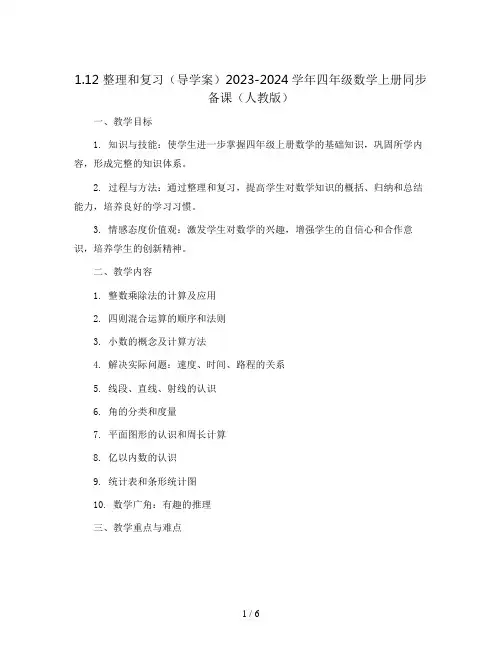 1.12 整理和复习（导学案）2023-2024 学年四年级数学上册同步备课（人教版）

一、教学目标

1. 知识与技能：使学生进一步掌握四年级上册数学的基础知识，巩固所学内容，形成完整的知识体系。

2. 过程与方法：通过整理和复习，提高学生对数学知识的概括、归纳和总结能力，培养良好的学习习惯。

3. 情感态度价值观：激发学生对数学的兴趣，增强学生的自信心和合作意识，培养学生的创新精神。

二、教学内容

1. 整数乘除法的计算及应用

2. 四则混合运算的顺序和法则

3. 小数的概念及计算方法

4. 解决实际问题：速度、时间、路程的关系

5. 线段、直线、射线的认识

6. 角的分类和度量

7. 平面图形的认识和周长计算

8. 亿以内数的认识

9. 统计表和条形统计图

10. 数学广角：有趣的推理

三、教学重点与难点

1 / 6